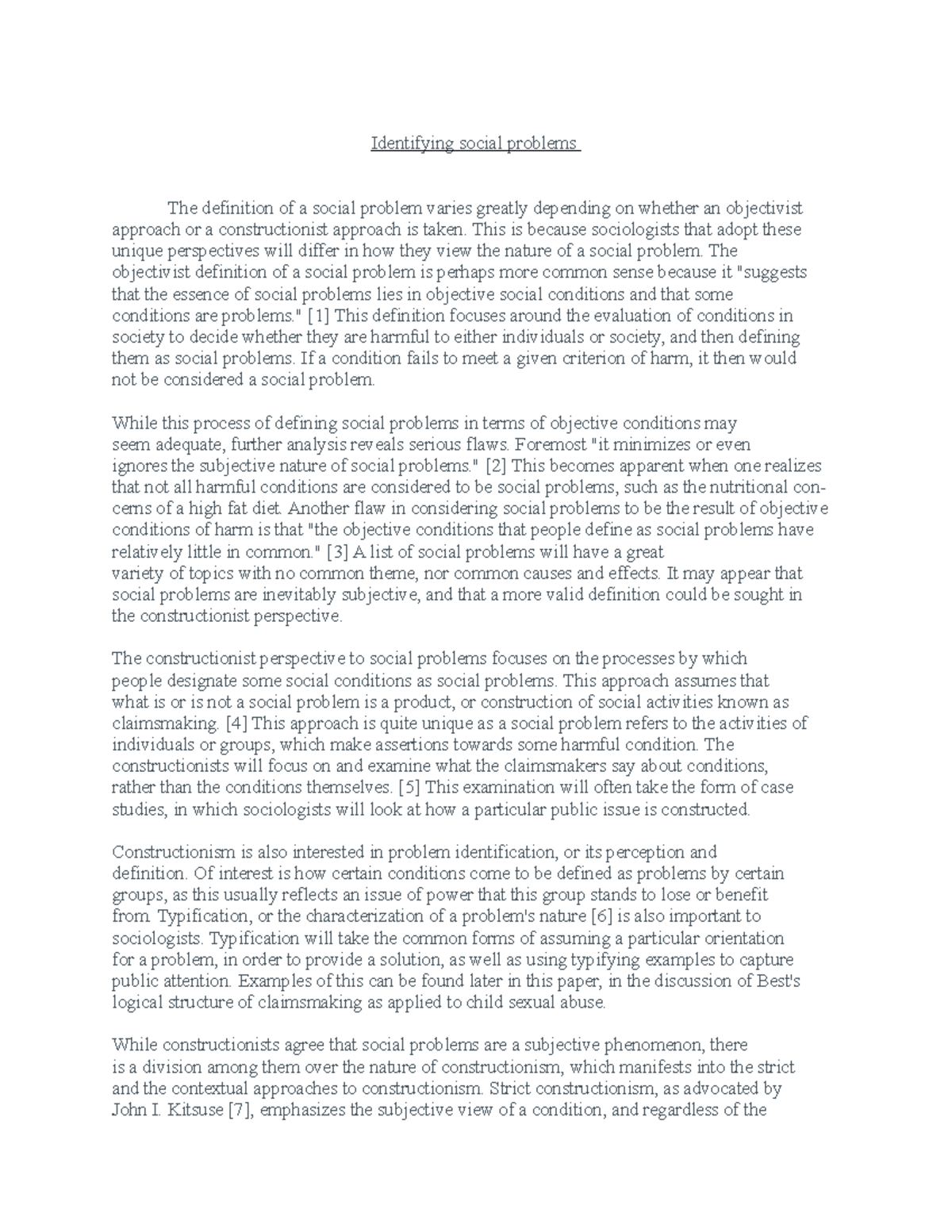 Identifying social problems

The definition of a social problem varies greatly depending on whether an objectivist approach or a constructionist approach is taken. This is because sociologists that adopt these unique perspectives will differ in how they view the nature of a social problem. The objectivist definition of a social problem is perhaps more common sense because it "suggests that the essence of social problems lies in objective social conditions and that some conditions are problems." [1] This definition focuses around the evaluation of conditions in society to decide whether they are harmful to either individuals or society, and then defining them as social problems. If a condition fails to meet a given criterion of harm, it then would not be considered a social problem.

While this process of defining social problems in terms of objective conditions may seem adequate, further analysis reveals serious flaws. Foremost "it minimizes or even ignores the subjective nature of social problems." [2] This becomes apparent when one realizes that not all harmful conditions are considered to be social problems, such as the nutritional concerns of a high fat diet. Another flaw in considering social problems to be the result of objective conditions of harm is that "the objective conditions that people define as social problems have relatively little in common." [3] A list of social problems will have a great variety of topics with no common theme, nor common causes and effects. It may appear that social problems are inevitably subjective, and that a more valid definition could be sought in the constructionist perspective.

The constructionist perspective to social problems focuses on the processes by which people designate some social conditions as social problems. This approach assumes that what is or is not a social problem is a product, or construction of social activities known as claimsmaking. [4] This approach is quite unique as a social problem refers to the activities of individuals or groups, which make assertions towards some harmful condition. The constructionists will focus on and examine what the claimsmakers say about conditions, rather than the conditions themselves. [5] This examination will often take the form of case studies, in which sociologists will look at how a particular public issue is constructed.

Constructionism is also interested in problem identification, or its perception and definition. Of interest is how certain conditions come to be defined as problems by certain groups, as this usually reflects an issue of power that this group stands to lose or benefit from. Typification, or the characterization of a problem's nature [6] is also important to sociologists. Typification will take the common forms of assuming a particular orientation for a problem, in order to provide a solution, as well as using typifying examples to capture public attention. Examples of this can be found later in this paper, in the discussion of Best's logical structure of claimsmaking as applied to child sexual abuse.

While constructionists agree that social problems are a subjective phenomenon, there is a division among them over the nature of constructionism, which manifests into the strict and the contextual approaches to constructionism. Strict constructionism, as advocated by John I. Kitsuse [7], emphasizes the subjective view of a condition, and regardless of the